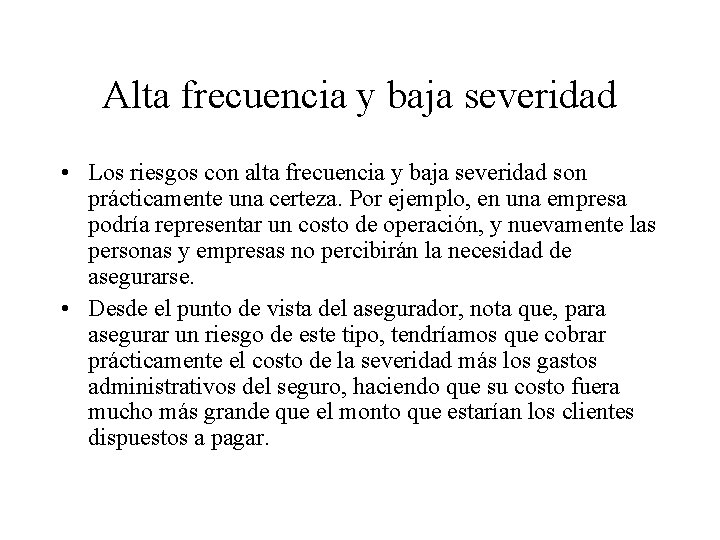 Alta frecuencia y baja severidad

• Los riesgos con alta frecuencia y baja severidad son prácticamente una certeza. Por ejemplo, en una empresa podría representar un costo de operación, y nuevamente las personas y empresas no percibirán la necesidad de asegurarse.

• Desde el punto de vista del asegurador, nota que, para asegurar un riesgo de este tipo, tendríamos que cobrar prácticamente el costo de la severidad más los gastos administrativos del seguro, haciendo que su costo fuera mucho más grande que el monto que estarían los clientes dispuestos a pagar.